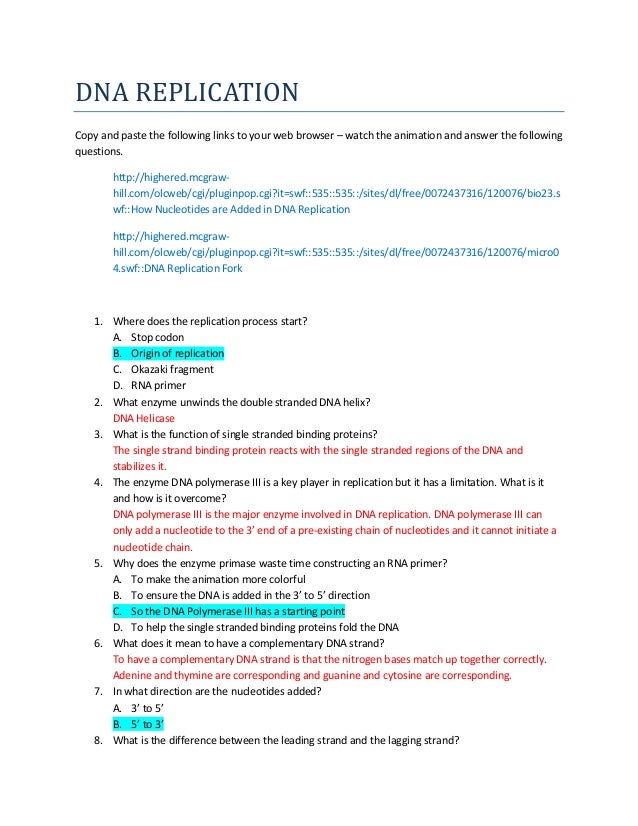 DNA REPLICATION

Copy and paste the following links to your web browser – watch the animation and answer the following questions.

http://highered.mcgraw-hill.com/olcweb/cgi/pluginpop.cgi?it=swf::535::535::/sites/dl/free/0072437316/120076/bio23.swf::How Nucleotides are Added in DNA Replication

http://highered.mcgraw-hill.com/olcweb/cgi/pluginpop.cgi?it=swf::535::535::/sites/dl/free/0072437316/120076/micro04.swf::DNA Replication Fork

1. Where does the replication process start?
A. Stop codon
B. Origin of replication
C. Okazaki fragment
D. RNA primer
2. What enzyme unwinds the double stranded DNA helix?
DNA Helicase
3. What is the function of single stranded binding proteins?
The single strand binding protein reacts with the single stranded regions of the DNA and stabilizes it.
4. The enzyme DNA polymerase III is a key player in replication but it has a limitation. What is it and how is it overcome?
DNA polymerase III is the major enzyme involved in DNA replication. DNA polymerase III can only add a nucleotide to the 3' end of a pre-existing chain of nucleotides and it cannot initiate a nucleotide chain.
5. Why does the enzyme primase waste time constructing an RNA primer?
A. To make the animation more colorful
B. To ensure the DNA is added in the 3' to 5' direction
C. So the DNA Polymerase III has a starting point
D. To help the single stranded binding proteins fold the DNA
6. What does it mean to have a complementary DNA strand?
To have a complementary DNA strand is that the nitrogen bases match up together correctly. Adenine and thymine are corresponding and guanine and cytosine are corresponding.
7. In what direction are the nucleotides added?
A. 3' to 5'
B. 5' to 3'
8. What is the difference between the leading strand and the lagging strand?